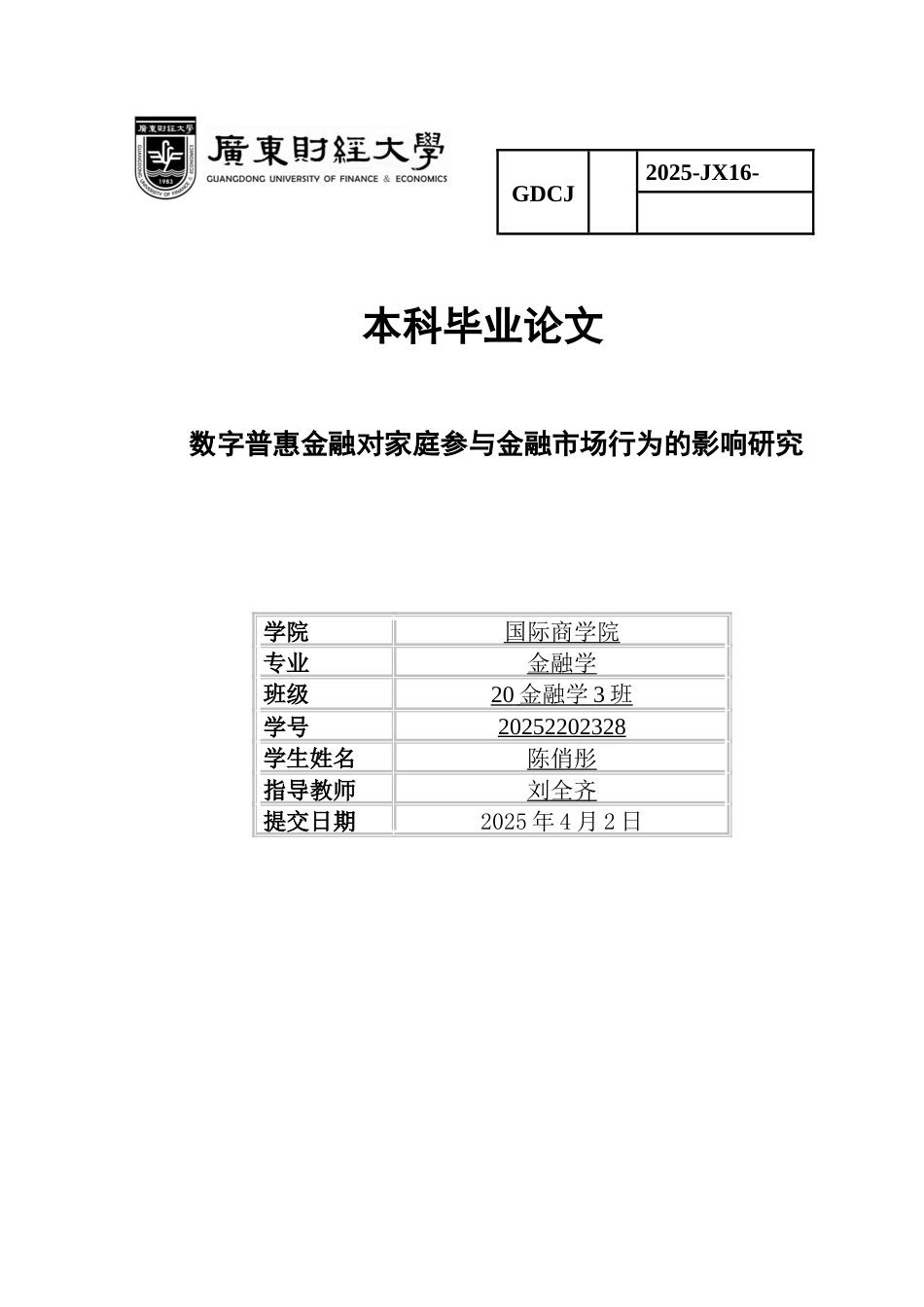 廣東財經大學
GUANGDONG UNIVERSITY OF FINANCE & ECONOMICS
1983

| GDCJ | | 2025-JX16- |
|---|---|---|
| | | |

本科毕业论文

数字普惠金融对家庭参与金融市场行为的影响研究

| 学院 | 国际商学院 |
|---|---|
| 专业 | 金融学 |
| 班级 | 20 金融学 3 班 |
| 学号 | 20252202328 |
| 学生姓名 | 陈俏彤 |
| 指导教师 | 刘全齐 |
| 提交日期 | 2025 年 4 月 2 日 |